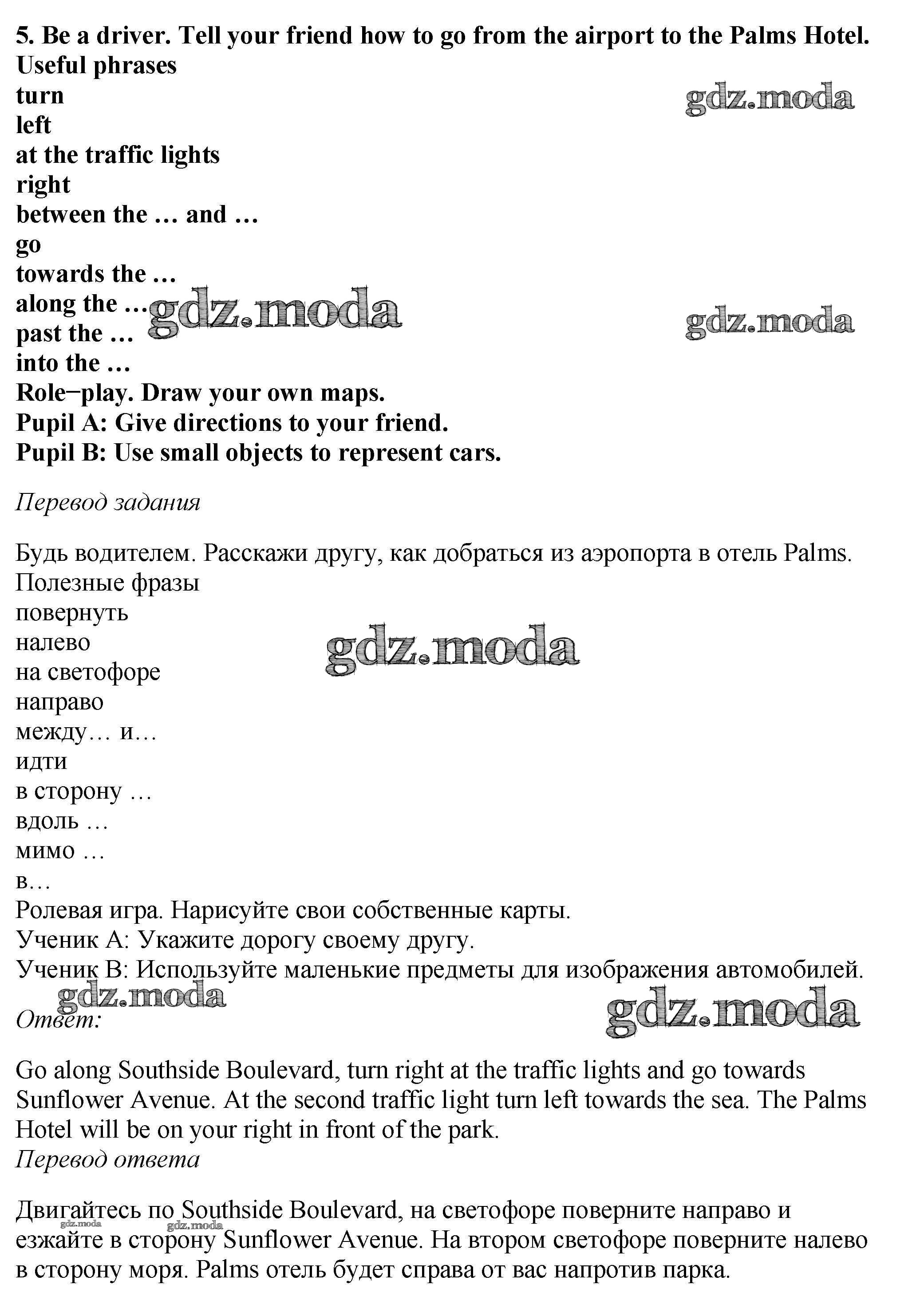 5. Be a driver. Tell your friend how to go from the airport to the Palms Hotel.
Useful phrases
turn
left
at the traffic lights
right
between the … and …
go
towards the …
along the …
past the …
into the …
Role−play. Draw your own maps.
Pupil A: Give directions to your friend.
Pupil B: Use small objects to represent cars.

gdz.moda gdz.moda gdz.moda

Перевод задания

Будь водителем. Расскажи другу, как добраться из аэропорта в отель Palms.
Полезные фразы
повернуть
налево
на светофоре
направо
между… и…
идти
в сторону …
вдоль …
мимо …
в…
Ролевая игра. Нарисуйте свои собственные карты.
Ученик А: Укажите дорогу своему другу.
Ученик В: Используйте маленькие предметы для изображения автомобилей.

gdz.moda gdz.moda gdz.moda

Ответ:

Go along Southside Boulevard, turn right at the traffic lights and go towards Sunflower Avenue. At the second traffic light turn left towards the sea. The Palms Hotel will be on your right in front of the park.
Перевод ответа

Двигайтесь по Southside Boulevard, на светофоре поверните направо и езжайте в сторону Sunflower Avenue. На втором светофоре поверните налево в сторону моря. Palms отель будет справа от вас напротив парка.

gdz.moda gdz.moda